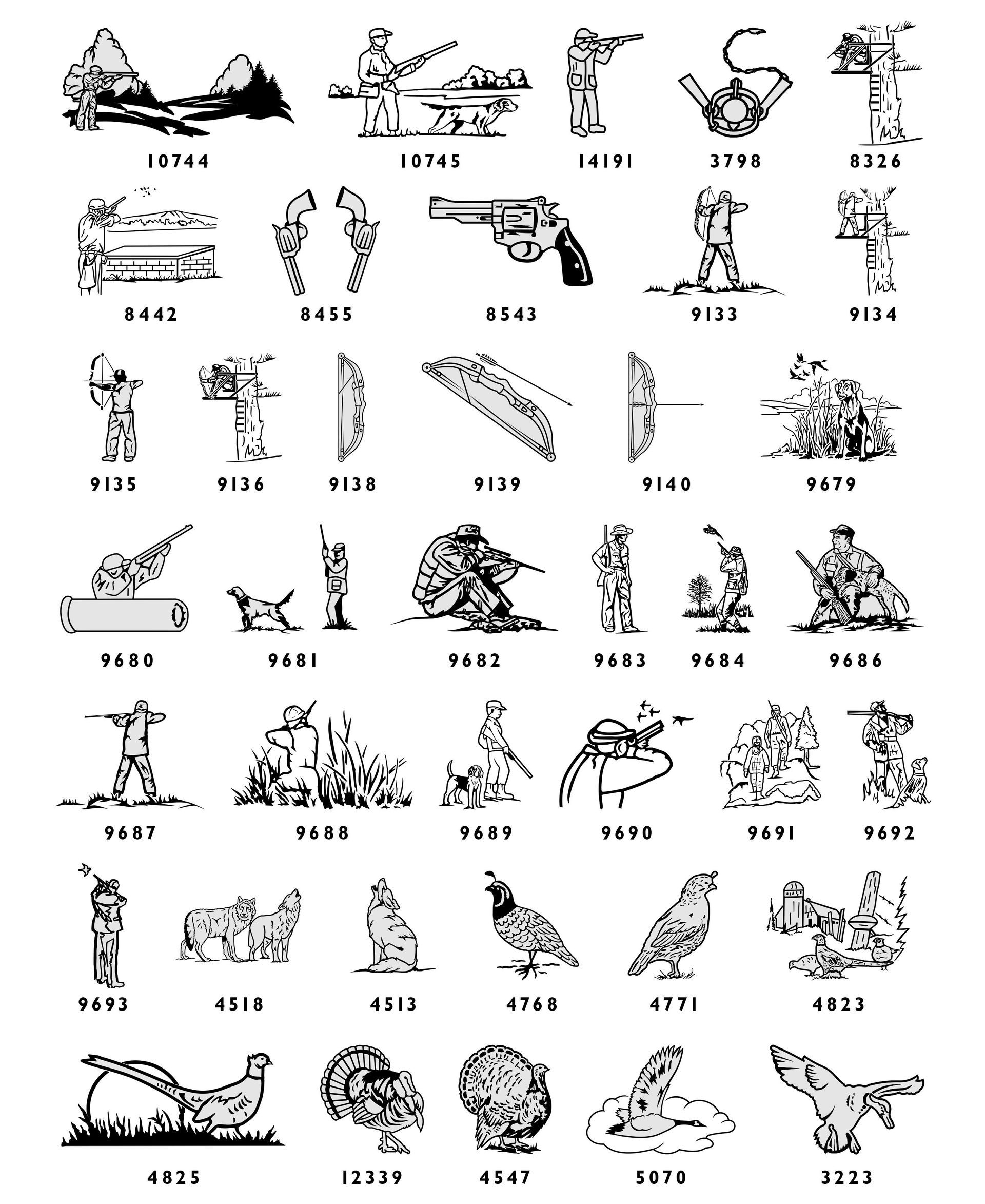 10744 10745 14191 3798 8326

8442 8455 8543 9133 9134

9135 9136 9138 9139 9140 9679

9680 9681 9682 9683 9684 9686

9687 9688 9689 9690 9691 9692

9693 4518 4513 4768 4771 4823

4825 12339 4547 5070 3223